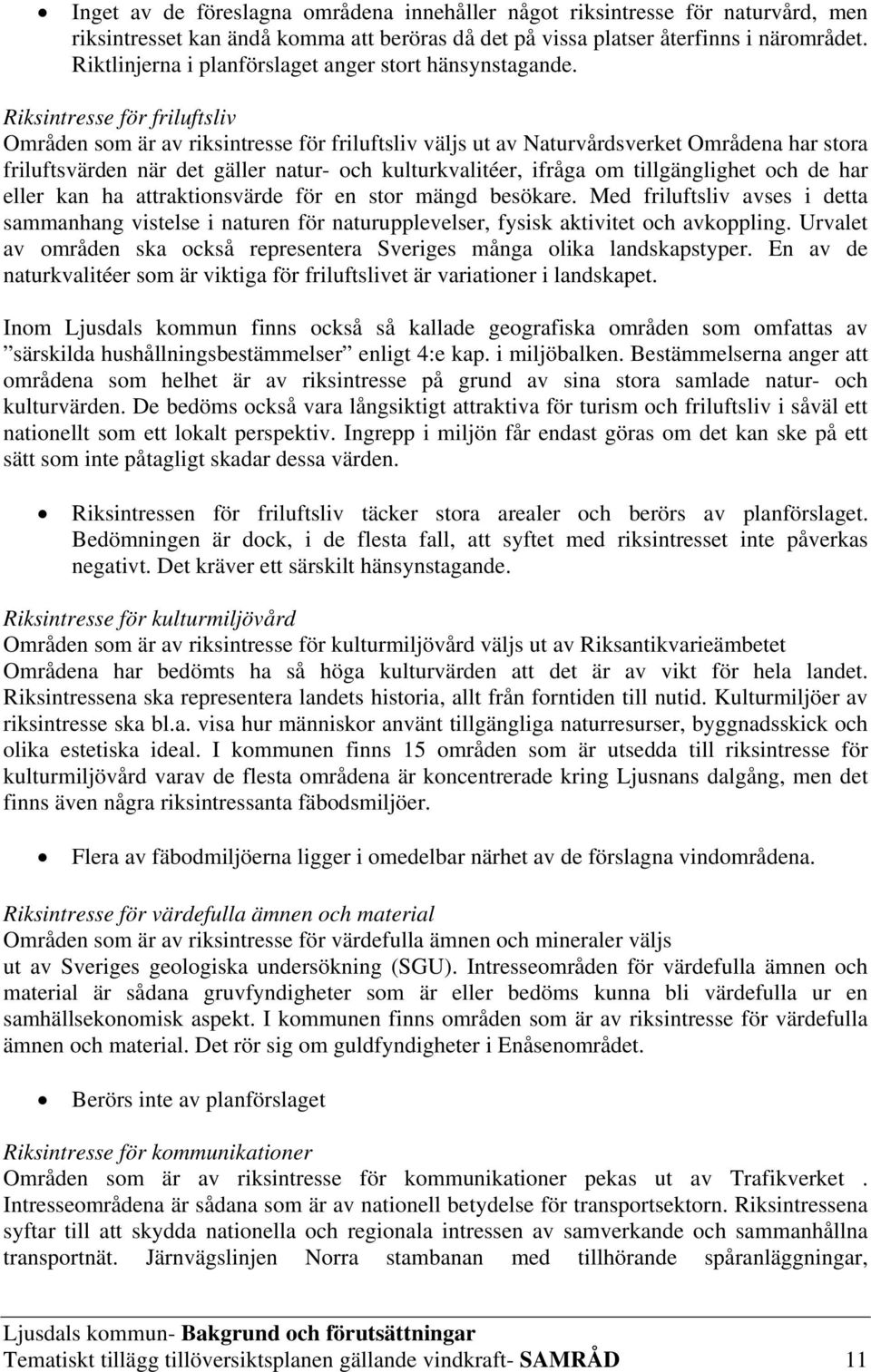 • Inget av de föreslagna områdena innehåller något riksintresse för naturvård, men riksintresset kan ändå komma att beröras då det på vissa platser återfinns i närområdet. Riktlinjerna i planförslaget anger stort hänsynstagande.

Riksintresse för friluftsliv
Områden som är av riksintresse för friluftsliv väljs ut av Naturvårdsverket Områdena har stora friluftsvärden när det gäller natur- och kulturkvalitéer, ifråga om tillgänglighet och de har eller kan ha attraktionsvärde för en stor mängd besökare. Med friluftsliv avses i detta sammanhang vistelse i naturen för naturupplevelser, fysisk aktivitet och avkoppling. Urvalet av områden ska också representera Sveriges många olika landskapstyper. En av de naturkvalitéer som är viktiga för friluftslivet är variationer i landskapet.

Inom Ljusdals kommun finns också så kallade geografiska områden som omfattas av ”särskilda hushållningsbestämmelser” enligt 4:e kap. i miljöbalken. Bestämmelserna anger att områdena som helhet är av riksintresse på grund av sina stora samlade natur- och kulturvärden. De bedöms också vara långsiktigt attraktiva för turism och friluftsliv i såväl ett nationellt som ett lokalt perspektiv. Ingrepp i miljön får endast göras om det kan ske på ett sätt som inte påtagligt skadar dessa värden.

• Riksintressen för friluftsliv täcker stora arealer och berörs av planförslaget. Bedömningen är dock, i de flesta fall, att syftet med riksintresset inte påverkas negativt. Det kräver ett särskilt hänsynstagande.

Riksintresse för kulturmiljövård
Områden som är av riksintresse för kulturmiljövård väljs ut av Riksantikvarieämbetet Områdena har bedömts ha så höga kulturvärden att det är av vikt för hela landet. Riksintressena ska representera landets historia, allt från forntiden till nutid. Kulturmiljöer av riksintresse ska bl.a. visa hur människor använt tillgängliga naturresurser, byggnadsskick och olika estetiska ideal. I kommunen finns 15 områden som är utsedda till riksintresse för kulturmiljövård varav de flesta områdena är koncentrerade kring Ljusnans dalgång, men det finns även några riksintressanta fäbodsmiljöer.

• Flera av fäbodmiljöerna ligger i omedelbar närhet av de förslagna vindområdena.

Riksintresse för värdefulla ämnen och material
Områden som är av riksintresse för värdefulla ämnen och mineraler väljs ut av Sveriges geologiska undersökning (SGU). Intresseområden för värdefulla ämnen och material är sådana gruvfyndigheter som är eller bedöms kunna bli värdefulla ur en samhällsekonomisk aspekt. I kommunen finns områden som är av riksintresse för värdefulla ämnen och material. Det rör sig om guldfyndigheter i Enåsenområdet.

• Berörs inte av planförslaget

Riksintresse för kommunikationer
Områden som är av riksintresse för kommunikationer pekas ut av Trafikverket . Intresseområdena är sådana som är av nationell betydelse för transportsektorn. Riksintressena syftar till att skydda nationella och regionala intressen av samverkande och sammanhållna transportnät. Järnvägslinjen Norra stambanan med tillhörande spåranläggningar,

Ljusdals kommun- Bakgrund och förutsättningar
Tematiskt tillägg tillöversiktsplanen gällande vindkraft- SAMRÅD 11